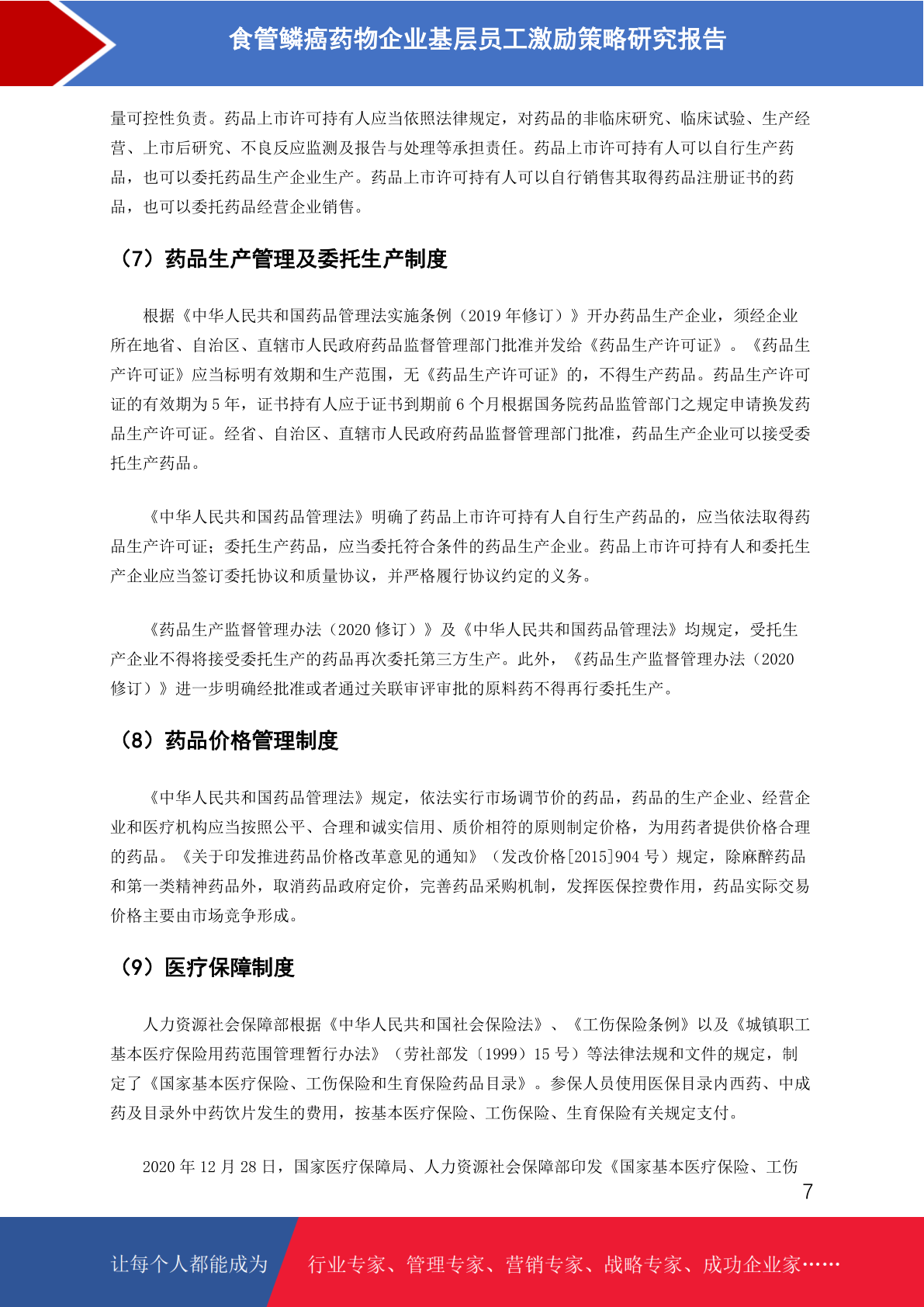 食管鳞癌药物企业基层员工激励策略研究报告

量可控性负责。药品上市许可持有人应当依照法律规定，对药品的非临床研究、临床试验、生产经营、上市后研究、不良反应监测及报告与处理等承担责任。药品上市许可持有人可以自行生产药品，也可以委托药品生产企业生产。药品上市许可持有人可以自行销售其取得药品注册证书的药品，也可以委托药品经营企业销售。

（7）药品生产管理及委托生产制度

根据《中华人民共和国药品管理法实施条例（2019 年修订）》开办药品生产企业，须经企业所在地省、自治区、直辖市人民政府药品监督管理部门批准并发给《药品生产许可证》。《药品生产许可证》应当标明有效期和生产范围，无《药品生产许可证》的，不得生产药品。药品生产许可证的有效期为 5 年，证书持有人应于证书到期前 6 个月根据国务院药品监管部门之规定申请换发药品生产许可证。经省、自治区、直辖市人民政府药品监督管理部门批准，药品生产企业可以接受委托生产药品。

《中华人民共和国药品管理法》明确了药品上市许可持有人自行生产药品的，应当依法取得药品生产许可证；委托生产药品，应当委托符合条件的药品生产企业。药品上市许可持有人和委托生产企业应当签订委托协议和质量协议，并严格履行协议约定的义务。

《药品生产监督管理办法（2020 修订）》及《中华人民共和国药品管理法》均规定，受托生产企业不得将接受委托生产的药品再次委托第三方生产。此外，《药品生产监督管理办法（2020 修订）》进一步明确经批准或者通过关联审评审批的原料药不得再行委托生产。

（8）药品价格管理制度

《中华人民共和国药品管理法》规定，依法实行市场调节价的药品，药品的生产企业、经营企业和医疗机构应当按照公平、合理和诚实信用、质价相符的原则制定价格，为用药者提供价格合理的药品。《关于印发推进药品价格改革意见的通知》（发改价格[2015]904 号）规定，除麻醉药品和第一类精神药品外，取消药品政府定价，完善药品采购机制，发挥医保控费作用，药品实际交易价格主要由市场竞争形成。

（9）医疗保障制度

人力资源社会保障部根据《中华人民共和国社会保险法》、《工伤保险条例》以及《城镇职工基本医疗保险用药范围管理暂行办法》（劳社部发〔1999〕15 号）等法律法规和文件的规定，制定了《国家基本医疗保险、工伤保险和生育保险药品目录》。参保人员使用医保目录内西药、中成药及目录外中药饮片发生的费用，按基本医疗保险、工伤保险、生育保险有关规定支付。

2020 年 12 月 28 日，国家医疗保障局、人力资源社会保障部印发《国家基本医疗保险、工伤

7

让每个人都能成为 行业专家、管理专家、营销专家、战略专家、成功企业家……